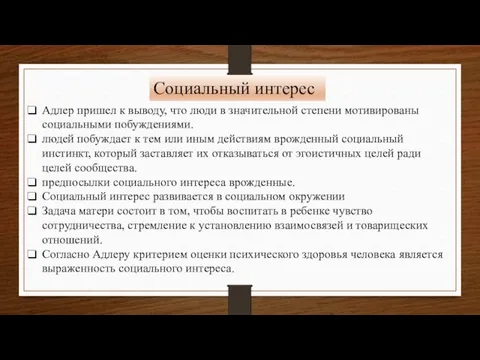 Социальный интерес

❑ Адлер пришел к выводу, что люди в значительной степени мотивированы социальными побуждениями.
❑ людей побуждает к тем или иным действиям врожденный социальный инстинкт, который заставляет их отказываться от эгоистичных целей ради целей сообщества.
❑ предпосылки социального интереса врожденные.
❑ Социальный интерес развивается в социальном окружении
❑ Задача матери состоит в том, чтобы воспитать в ребенке чувство сотрудничества, стремление к установлению взаимосвязей и товарищеских отношений.
❑ Согласно Адлеру критерием оценки психического здоровья человека является выраженность социального интереса.